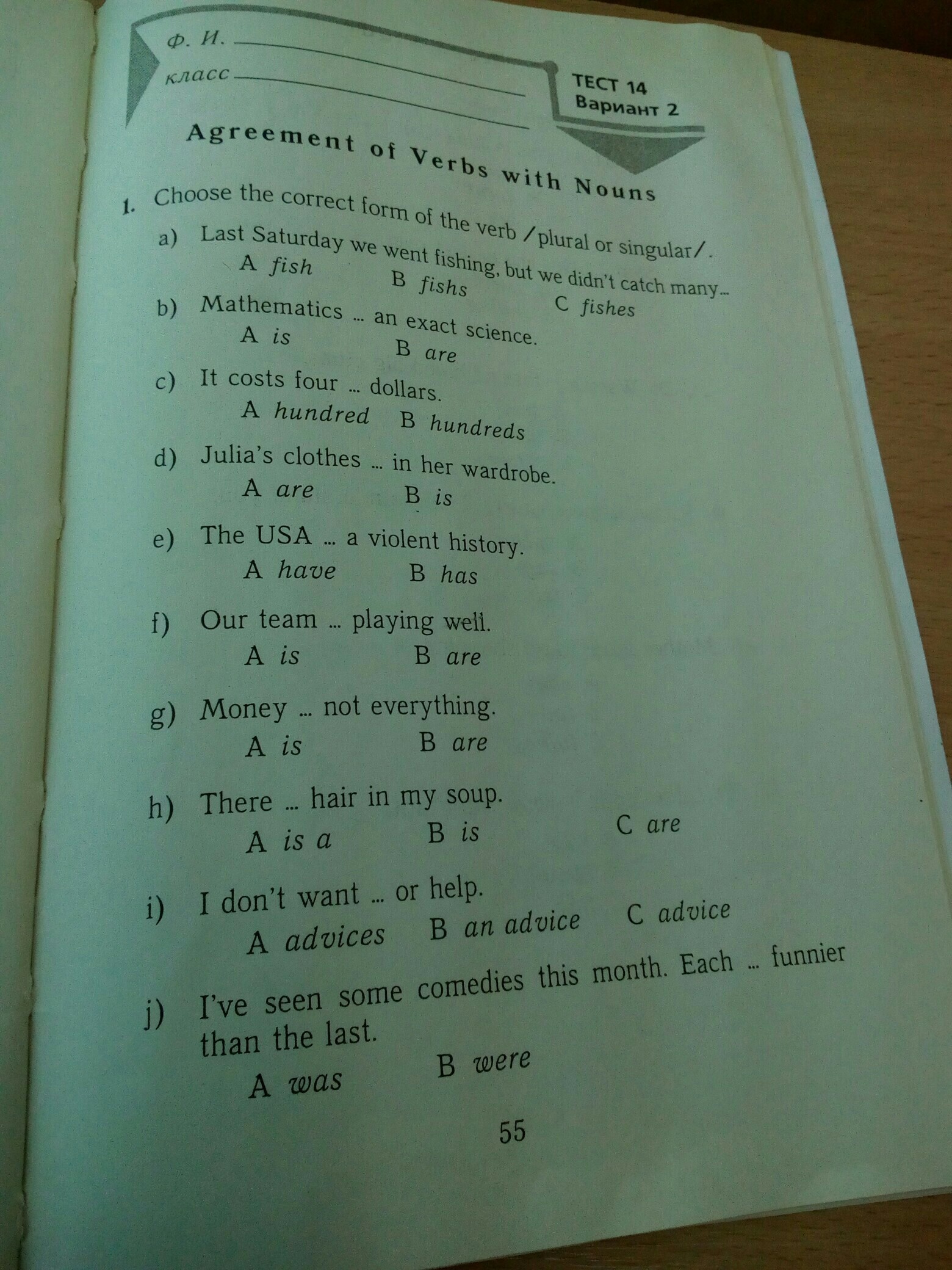 Ф. И.

класс

ТЕСТ 14
Вариант 2

Agreement of Verbs with Nouns

1. Choose the correct form of the verb /plural or singular/.

a) Last Saturday we went fishing, but we didn't catch many...
A fish B fishs C fishes

b) Mathematics ... an exact science.
A is B are

c) It costs four ... dollars.
A hundred B hundreds

d) Julia's clothes ... in her wardrobe.
A are B is

e) The USA ... a violent history.
A have B has

f) Our team ... playing well.
A is B are

g) Money ... not everything.
A is B are

h) There ... hair in my soup.
A is a B is C are

i) I don't want ... or help.
A advices B an advice C advice

j) I've seen some comedies this month. Each ... funnier than the last.
A was B were

55